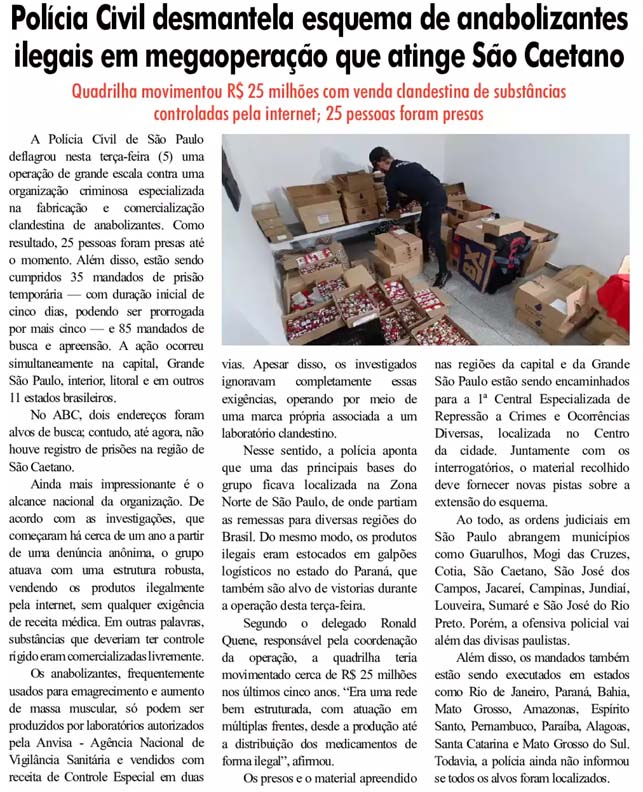 Polícia Civil desmantela esquema de anabolizantes ilegais em megaoperação que atinge São Caetano

Quadrilha movimentou R$ 25 milhões com venda clandestina de substâncias controladas pela internet; 25 pessoas foram presas

A Polícia Civil de São Paulo deflagrou nesta terça-feira (5) uma operação de grande escala contra uma organização criminosa especializada na fabricação e comercialização clandestina de anabolizantes. Como resultado, 25 pessoas foram presas até o momento. Além disso, estão sendo cumpridos 35 mandados de prisão temporária — com duração inicial de cinco dias, podendo ser prorrogada por mais cinco — e 85 mandados de busca e apreensão. A ação ocorreu simultaneamente na capital, Grande São Paulo, interior, litoral e em outros 11 estados brasileiros.

No ABC, dois endereços foram alvos de busca; contudo, até agora, não houve registro de prisões na região de São Caetano.

Ainda mais impressionante é o alcance nacional da organização. De acordo com as investigações, que começaram há cerca de um ano a partir de uma denúncia anônima, o grupo atuava com uma estrutura robusta, vendendo os produtos ilegalmente pela internet, sem qualquer exigência de receita médica. Em outras palavras, substâncias que deveriam ter controle rígido eram comercializadas livremente.

Os anabolizantes, frequentemente usados para emagrecimento e aumento de massa muscular, só podem ser produzidos por laboratórios autorizados pela Anvisa - Agência Nacional de Vigilância Sanitária e vendidos com receita de Controle Especial em duas vias. Apesar disso, os investigados ignoravam completamente essas exigências, operando por meio de uma marca própria associada a um laboratório clandestino.

Nesse sentido, a polícia aponta que uma das principais bases do grupo ficava localizada na Zona Norte de São Paulo, de onde partiam as remessas para diversas regiões do Brasil. Do mesmo modo, os produtos ilegais eram estocados em galpões logísticos no estado do Paraná, que também são alvo de vistorias durante a operação desta terça-feira.

Segundo o delegado Ronald Quene, responsável pela coordenação da operação, a quadrilha teria movimentado cerca de R$ 25 milhões nos últimos cinco anos. "Era uma rede bem estruturada, com atuação em múltiplas frentes, desde a produção até a distribuição dos medicamentos de forma ilegal", afirmou.

Os presos e o material apreendido nas regiões da capital e da Grande São Paulo estão sendo encaminhados para a 1ª Central Especializada de Repressão a Crimes e Ocorrências Diversas, localizada no Centro da cidade. Juntamente com os interrogatórios, o material recolhido deve fornecer novas pistas sobre a extensão do esquema.

Ao todo, as ordens judiciais em São Paulo abrangem municípios como Guarulhos, Mogi das Cruzes, Cotia, São Caetano, São José dos Campos, Jacareí, Campinas, Jundiaí, Louveira, Sumaré e São José do Rio Preto. Porém, a ofensiva policial vai além das divisas paulistas.

Além disso, os mandados também estão sendo executados em estados como Rio de Janeiro, Paraná, Bahia, Mato Grosso, Amazonas, Espírito Santo, Pernambuco, Paraíba, Alagoas, Santa Catarina e Mato Grosso do Sul. Todavia, a polícia ainda não informou se todos os alvos foram localizados.